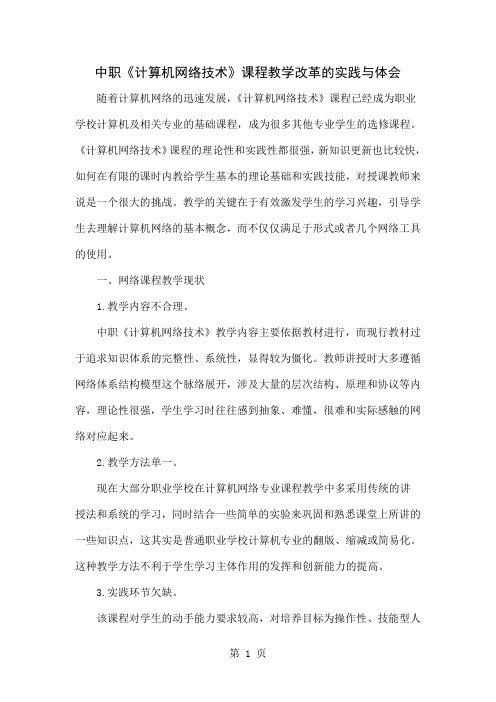 中职《计算机网络技术》课程教学改革的实践与体会

随着计算机网络的迅速发展，《计算机网络技术》课程已经成为职业学校计算机及相关专业的基础课程，成为很多其他专业学生的选修课程。《计算机网络技术》课程的理论性和实践性都很强，新知识更新也比较快，如何在有限的课时内教给学生基本的理论基础和实践技能，对授课教师来说是一个很大的挑战。教学的关键在于有效激发学生的学习兴趣，引导学生去理解计算机网络的基本概念，而不仅仅满足于形式或者几个网络工具的使用。

一、网络课程教学现状

1.教学内容不合理。

中职《计算机网络技术》教学内容主要依据教材进行，而现行教材过于追求知识体系的完整性、系统性，显得较为僵化。教师讲授时大多遵循网络体系结构模型这个脉络展开，涉及大量的层次结构、原理和协议等内容，理论性很强，学生学习时往往感到抽象、难懂，很难和实际感触的网络对应起来。

2.教学方法单一。

现在大部分职业学校在计算机网络专业课程教学中多采用传统的讲授法和系统的学习，同时结合一些简单的实验来巩固和熟悉课堂上所讲的一些知识点，这其实是普通职业学校计算机专业的翻版、缩减或简易化。这种教学方法不利于学生学习主体作用的发挥和创新能力的提高。

3.实践环节欠缺。

该课程对学生的动手能力要求较高，对培养目标为操作性、技能型人

第 1 页